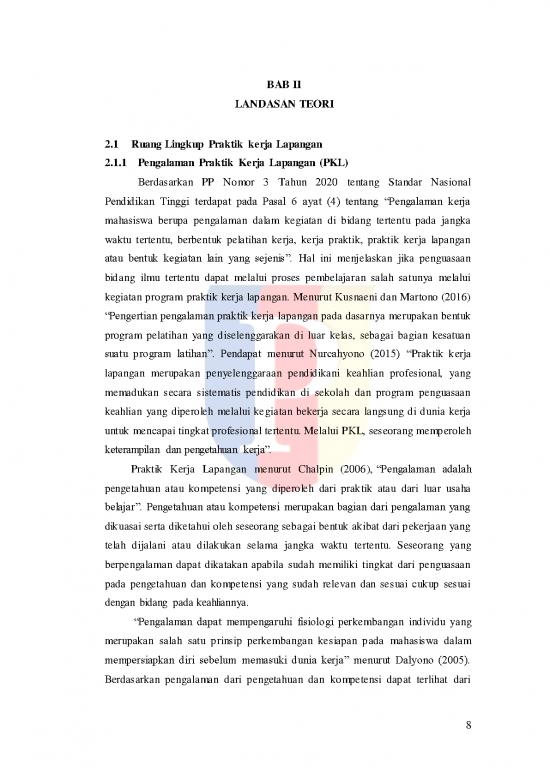 BAB II
LANDASAN TEORI

2.1 Ruang Lingkup Praktik kerja Lapangan

2.1.1 Pengalaman Praktik Kerja Lapangan (PKL)

Berdasarkan PP Nomor 3 Tahun 2020 tentang Standar Nasional Pendidikan Tinggi terdapat pada Pasal 6 ayat (4) tentang "Pengalaman kerja mahasiswa berupa pengalaman dalam kegiatan di bidang tertentu pada jangka waktu tertentu, berbentuk pelatihan kerja, kerja praktik, praktik kerja lapangan atau bentuk kegiatan lain yang sejenis". Hal ini menjelaskan jika penguasaan bidang ilmu tertentu dapat melalui proses pembelajaran salah satunya melalui kegiatan program praktik kerja lapangan. Menurut Kusnaeni dan Martono (2016) "Pengertian pengalaman praktik kerja lapangan pada dasarnya merupakan bentuk program pelatihan yang diselenggarakan di luar kelas, sebagai bagian kesatuan suatu program latihan". Pendapat menurut Nurcahyono (2015) "Praktik kerja lapangan merupakan penyelenggaraan pendidikani keahlian profesional, yang memadukan secara sistematis pendidikan di sekolah dan program penguasaan keahlian yang diperoleh melalui kegiatan bekerja secara langsung di dunia kerja untuk mencapai tingkat profesional tertentu. Melalui PKL, seseorang memperoleh keterampilan dan pengetahuan kerja".

Praktik Kerja Lapangan menurut Chalpin (2006), "Pengalaman adalah pengetahuan atau kompetensi yang diperoleh dari praktik atau dari luar usaha belajar". Pengetahuan atau kompetensi merupakan bagian dari pengalaman yang dikuasai serta diketahui oleh seseorang sebagai bentuk akibat dari pekerjaan yang telah dijalani atau dilakukan selama jangka waktu tertentu. Seseorang yang berpengalaman dapat dikatakan apabila sudah memiliki tingkat dari penguasaan pada pengetahuan dan kompetensi yang sudah relevan dan sesuai cukup sesuai dengan bidang pada keahliannya.

"Pengalaman dapat mempengaruhi fisiologi perkembangan individu yang merupakan salah satu prinsip perkembangan kesiapan pada mahasiswa dalam mempersiapkan diri sebelum memasuki dunia kerja" menurut Dalyono (2005). Berdasarkan pengalaman dari pengetahuan dan kompetensi dapat terlihat dari

8